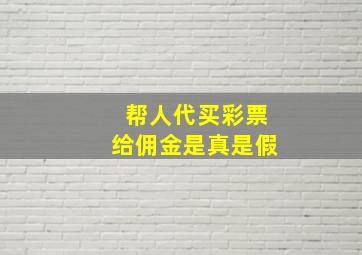 帮人代买彩票
给佣金是真是假